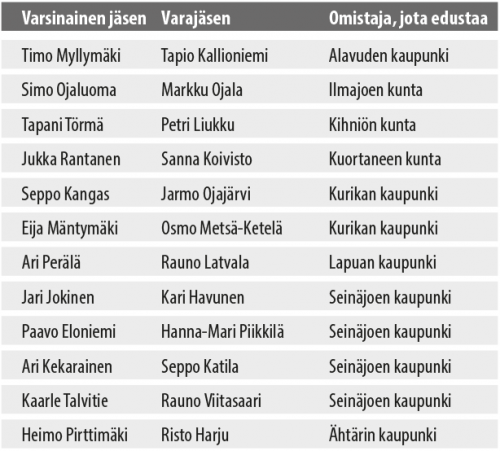 | Varsinainen jäsen | Varajäsen | Omistaja, jota edustaa |
|---|---|---|
| Timo Myllymäki | Tapio Kallioniemi | Alavuden kaupunki |
| Simo Ojaluoma | Markku Ojala | Ilmajoen kunta |
| Tapani Törmä | Petri Liukku | Kihniön kunta |
| Jukka Rantanen | Sanna Koivisto | Kuortaneen kunta |
| Seppo Kangas | Jarmo Ojajärvi | Kurikan kaupunki |
| Eija Mäntymäki | Osmo Metsä-Ketelä | Kurikan kaupunki |
| Ari Perälä | Rauno Latvala | Lapuan kaupunki |
| Jari Jokinen | Kari Havunen | Seinäjoen kaupunki |
| Paavo Eloniemi | Hanna-Mari Piikkilä | Seinäjoen kaupunki |
| Ari Kekarainen | Seppo Katila | Seinäjoen kaupunki |
| Kaarle Talvitie | Rauno Viitasaari | Seinäjoen kaupunki |
| Heimo Pirttimäki | Risto Harju | Ähtärin kaupunki |